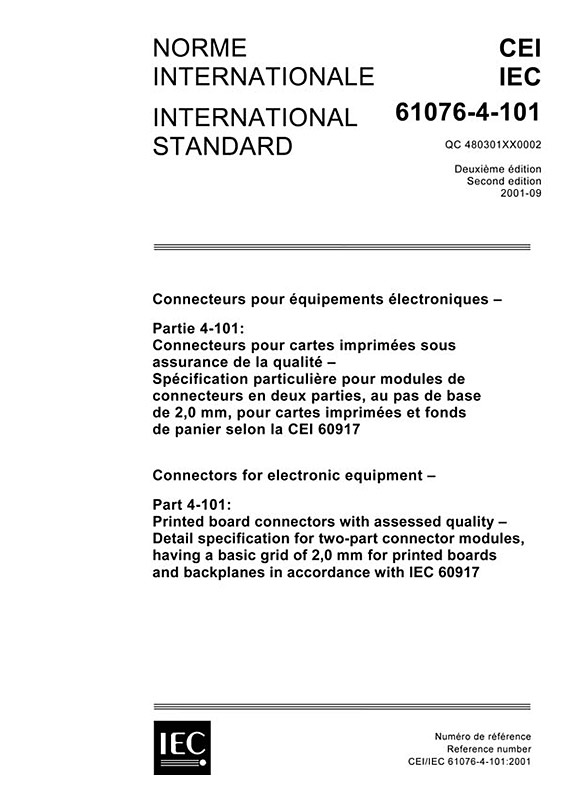 NORME INTERNATIONALE

INTERNATIONAL STANDARD

CEI
IEC

61076-4-101

QC 480301XX0002

Deuxième édition
Second edition
2001-09

Connecteurs pour équipements électroniques –

Partie 4-101:
Connecteurs pour cartes imprimées sous assurance de la qualité –
Spécification particulière pour modules de connecteurs en deux parties, au pas de base de 2,0 mm, pour cartes imprimées et fonds de panier selon la CEI 60917

Connectors for electronic equipment –

Part 4-101:
Printed board connectors with assessed quality –
Detail specification for two-part connector modules, having a basic grid of 2,0 mm for printed boards and backplanes in accordance with IEC 60917

IEC

Numéro de référence
Reference number
CEI/IEC 61076-4-101:2001